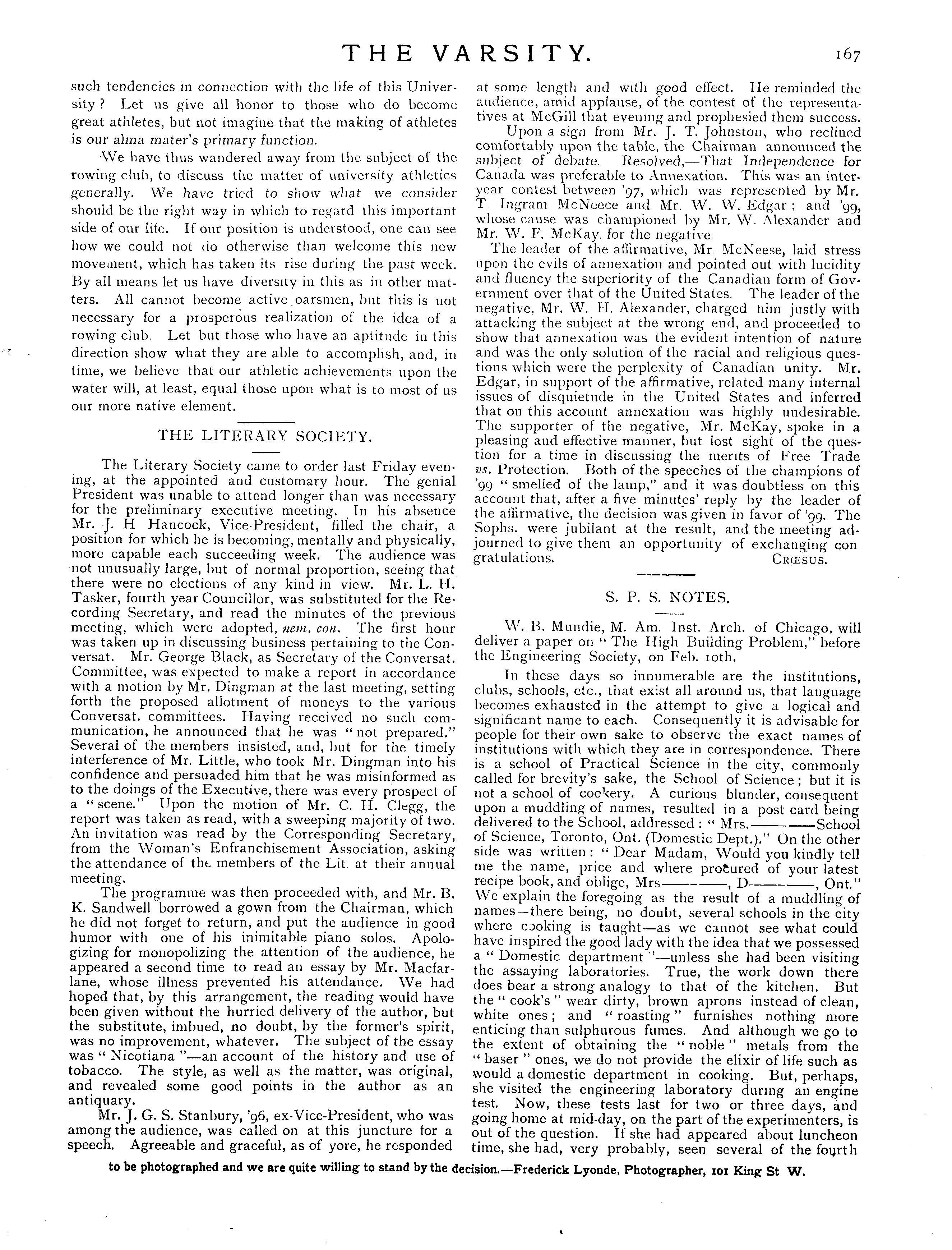 THE VARSITY. 167

such tendencies in connection with the life of this University? Let us give all honor to those who do become great athletes, but not imagine that the making of athletes is our alma mater's primary function.

We have thus wandered away from the subject of the rowing club, to discuss the matter of university athletics generally. We have tried to show what we consider should be the right way in which to regard this important side of our life. If our position is understood, one can see how we could not do otherwise than welcome this new movement, which has taken its rise during the past week. By all means let us have diversity in this as in other matters. All cannot become active oarsmen, but this is not necessary for a prosperous realization of the idea of a rowing club. Let but those who have an aptitude in this direction show what they are able to accomplish, and, in time, we believe that our athletic achievements upon the water will, at least, equal those upon what is to most of us our more native element.

THE LITERARY SOCIETY.

The Literary Society came to order last Friday evening, at the appointed and customary hour. The genial President was unable to attend longer than was necessary for the preliminary executive meeting. In his absence Mr. J. H Hancock, Vice-President, filled the chair, a position for which he is becoming, mentally and physically, more capable each succeeding week. The audience was not unusually large, but of normal proportion, seeing that there were no elections of any kind in view. Mr. L. H. Tasker, fourth year Councillor, was substituted for the Recording Secretary, and read the minutes of the previous meeting, which were adopted, nem. con. The first hour was taken up in discussing business pertaining to the Conversat. Mr. George Black, as Secretary of the Conversat. Committee, was expected to make a report in accordance with a motion by Mr. Dingman at the last meeting, setting forth the proposed allotment of moneys to the various Conversat. committees. Having received no such communication, he announced that he was "not prepared." Several of the members insisted, and, but for the timely interference of Mr. Little, who took Mr. Dingman into his confidence and persuaded him that he was misinformed as to the doings of the Executive, there was every prospect of a "scene." Upon the motion of Mr. C. H. Clegg, the report was taken as read, with a sweeping majority of two. An invitation was read by the Corresponding Secretary, from the Woman's Enfranchisement Association, asking the attendance of the members of the Lit. at their annual meeting.

The programme was then proceeded with, and Mr. B. K. Sandwell borrowed a gown from the Chairman, which he did not forget to return, and put the audience in good humor with one of his inimitable piano solos. Apologizing for monopolizing the attention of the audience, he appeared a second time to read an essay by Mr. Macfarlane, whose illness prevented his attendance. We had hoped that, by this arrangement, the reading would have been given without the hurried delivery of the author, but the substitute, imbued, no doubt, by the former's spirit, was no improvement, whatever. The subject of the essay was "Nicotiana"—an account of the history and use of tobacco. The style, as well as the matter, was original, and revealed some good points in the author as an antiquary.

Mr. J. G. S. Stanbury, '96, ex-Vice-President, who was among the audience, was called on at this juncture for a speech. Agreeable and graceful, as of yore, he responded at some length and with good effect. He reminded the audience, amid applause, of the contest of the representatives at McGill that evening and prophesied them success.

Upon a sign from Mr. J. T. Johnston, who reclined comfortably upon the table, the Chairman announced the subject of debate. Resolved,—That Independence for Canada was preferable to Annexation. This was an inter-year contest between '97, which was represented by Mr. T. Ingram McNeece and Mr. W. W. Edgar; and '99, whose cause was championed by Mr. W. Alexander and Mr. W. F. McKay, for the negative.

The leader of the affirmative, Mr. McNeese, laid stress upon the evils of annexation and pointed out with lucidity and fluency the superiority of the Canadian form of Government over that of the United States. The leader of the negative, Mr. W. H. Alexander, charged him justly with attacking the subject at the wrong end, and proceeded to show that annexation was the evident intention of nature and was the only solution of the racial and religious questions which were the perplexity of Canadian unity. Mr. Edgar, in support of the affirmative, related many internal issues of disquietude in the United States and inferred that on this account annexation was highly undesirable. The supporter of the negative, Mr. McKay, spoke in a pleasing and effective manner, but lost sight of the question for a time in discussing the merits of Free Trade vs. Protection. Both of the speeches of the champions of '99 "smelled of the lamp," and it was doubtless on this account that, after a five minutes' reply by the leader of the affirmative, the decision was given in favor of '99. The Sophs. were jubilant at the result, and the meeting adjourned to give them an opportunity of exchanging con gratulations.
CRŒSUS.

S. P. S. NOTES.

W. B. Mundie, M. Am. Inst. Arch. of Chicago, will deliver a paper on "The High Building Problem," before the Engineering Society, on Feb. 10th.

In these days so innumerable are the institutions, clubs, schools, etc., that exist all around us, that language becomes exhausted in the attempt to give a logical and significant name to each. Consequently it is advisable for people for their own sake to observe the exact names of institutions with which they are in correspondence. There is a school of Practical Science in the city, commonly called for brevity's sake, the School of Science; but it is not a school of cookery. A curious blunder, consequent upon a muddling of names, resulted in a post card being delivered to the School, addressed: "Mrs.———School of Science, Toronto, Ont. (Domestic Dept.)." On the other side was written: "Dear Madam, Would you kindly tell me the name, price and where procured of your latest recipe book, and oblige, Mrs———, D———, Ont." We explain the foregoing as the result of a muddling of names—there being, no doubt, several schools in the city where cooking is taught—as we cannot see what could have inspired the good lady with the idea that we possessed a "Domestic department"—unless she had been visiting the assaying laboratories. True, the work down there does bear a strong analogy to that of the kitchen. But the "cook's" wear dirty, brown aprons instead of clean, white ones; and "roasting" furnishes nothing more enticing than sulphurous fumes. And although we go to the extent of obtaining the "noble" metals from the "baser" ones, we do not provide the elixir of life such as would a domestic department in cooking. But, perhaps, she visited the engineering laboratory during an engine test. Now, these tests last for two or three days, and going home at mid-day, on the part of the experimenters, is out of the question. If she had appeared about luncheon time, she had, very probably, seen several of the fourth

to be photographed and we are quite willing to stand by the decision.—Frederick Lyonde, Photographer, 101 King St W.